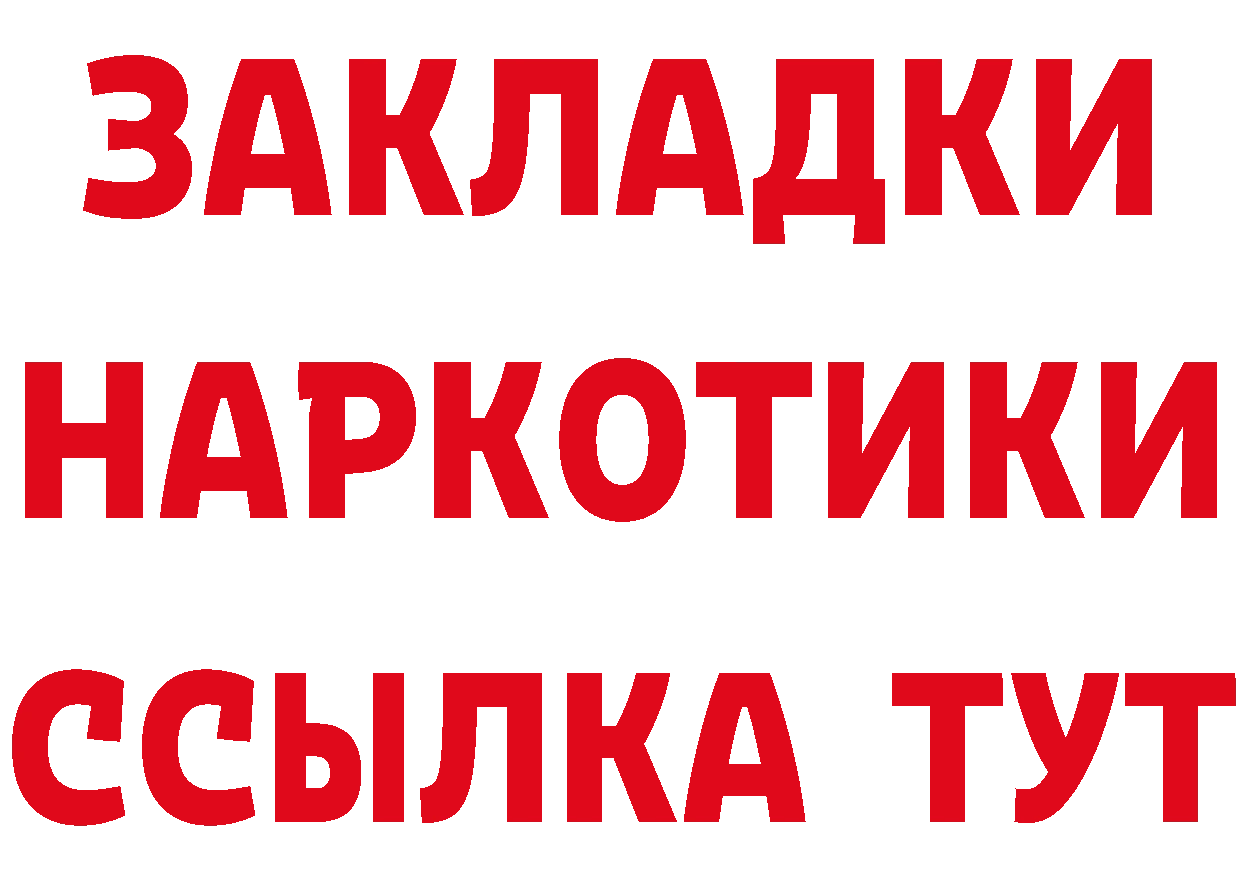 ЗАКЛАДКИ НАРКОТИКИ ССЫЛКА ТУТ